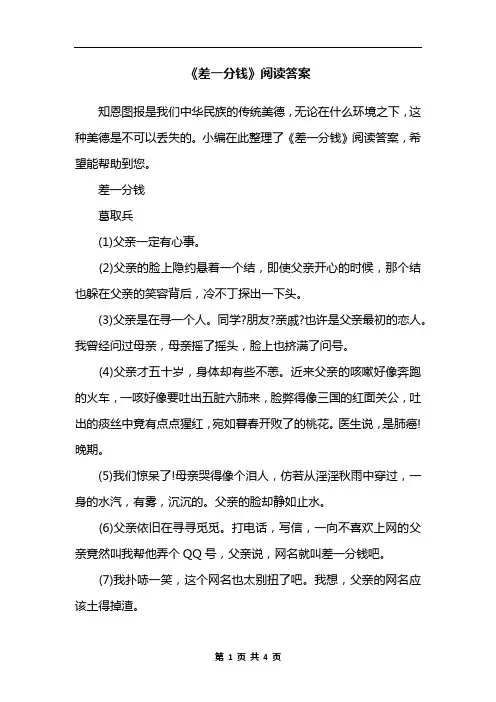 《差一分钱》阅读答案

知恩图报是我们中华民族的传统美德，无论在什么环境之下，这种美德是不可以丢失的。小编在此整理了《差一分钱》阅读答案，希望能帮助到您。

差一分钱

葛取兵

(1)父亲一定有心事。

(2)父亲的脸上隐约悬着一个结，即使父亲开心的时候，那个结也躲在父亲的笑容背后，冷不丁探出一下头。

(3)父亲是在寻一个人。同学?朋友?亲戚?也许是父亲最初的恋人。我曾经问过母亲，母亲摇了摇头，脸上也挤满了问号。

(4)父亲才五十岁，身体却有些不恙。近来父亲的咳嗽好像奔跑的火车，一咳好像要吐出五脏六肺来，脸弊得像三国的红面关公，吐出的痰丝中竟有点点猩红，宛如暮春开败了的桃花。医生说，是肺癌!晚期。

(5)我们惊呆了!母亲哭得像个泪人，仿若从淫淫秋雨中穿过，一身的水汽，有雾，沉沉的。父亲的脸却静如止水。

(6)父亲依旧在寻寻觅觅。打电话，写信，一向不喜欢上网的父亲竟然叫我帮他弄个 QQ 号，父亲说，网名就叫差一分钱吧。

(7)我扑哧一笑，这个网名也太别扭了吧。我想，父亲的网名应该土得掉渣。

第 1 页 共 4 页